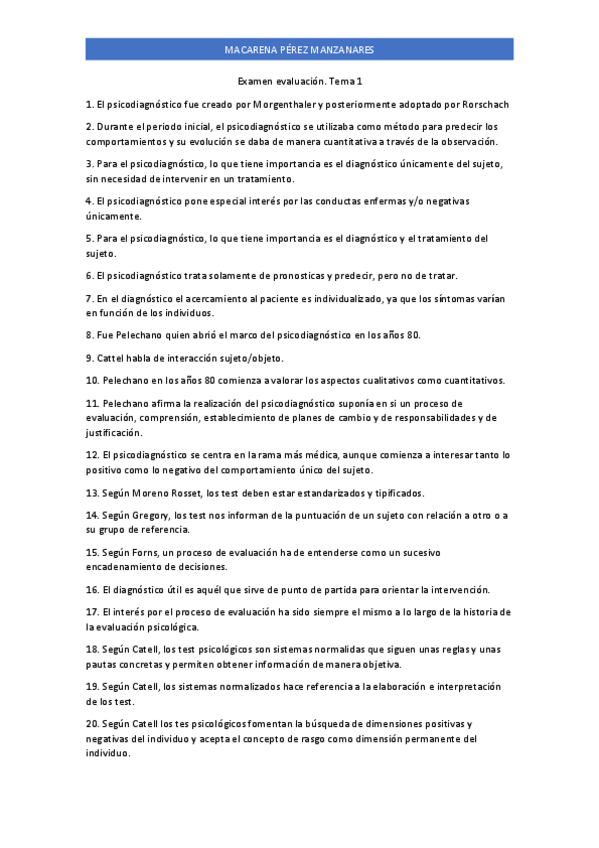 MACARENA PÉREZ MANZANARES

Examen evaluación. Tema 1

1. El psicodiagnóstico fue creado por Morgenthaler y posteriormente adoptado por Rorschach

2. Durante el periodo inicial, el psicodiagnóstico se utilizaba como método para predecir los comportamientos y su evolución se daba de manera cuantitativa a través de la observación.

3. Para el psicodiagnóstico, lo que tiene importancia es el diagnóstico únicamente del sujeto, sin necesidad de intervenir en un tratamiento.

4. El psicodiagnóstico pone especial interés por las conductas enfermas y/o negativas únicamente.

5. Para el psicodiagnóstico, lo que tiene importancia es el diagnóstico y el tratamiento del sujeto.

6. El psicodiagnóstico trata solamente de pronosticas y predecir, pero no de tratar.

7. En el diagnóstico el acercamiento al paciente es individualizado, ya que los síntomas varían en función de los individuos.

8. Fue Pelechano quien abrió el marco del psicodiagnóstico en los años 80.

9. Cattel habla de interacción sujeto/objeto.

10. Pelechano en los años 80 comienza a valorar los aspectos cualitativos como cuantitativos.

11. Pelechano afirma la realización del psicodiagnóstico suponía en si un proceso de evaluación, comprensión, establecimiento de planes de cambio y de responsabilidades y de justificación.

12. El psicodiagnóstico se centra en la rama más médica, aunque comienza a interesar tanto lo positivo como lo negativo del comportamiento único del sujeto.

13. Según Moreno Rosset, los test deben estar estandarizados y tipificados.

14. Según Gregory, los test nos informan de la puntuación de un sujeto con relación a otro o a su grupo de referencia.

15. Según Forns, un proceso de evaluación ha de entenderse como un sucesivo encadenamiento de decisiones.

16. El diagnóstico útil es aquél que sirve de punto de partida para orientar la intervención.

17. El interés por el proceso de evaluación ha sido siempre el mismo a lo largo de la historia de la evaluación psicológica.

18. Según Catell, los test psicológicos son sistemas normalidas que siguen unas reglas y unas pautas concretas y permiten obtener información de manera objetiva.

19. Según Catell, los sistemas normalizados hace referencia a la elaboración e interpretación de los test.

20. Según Catell los tes psicológicos fomentan la búsqueda de dimensiones positivas y negativas del individuo y acepta el concepto de rasgo como dimensión permanente del individuo.